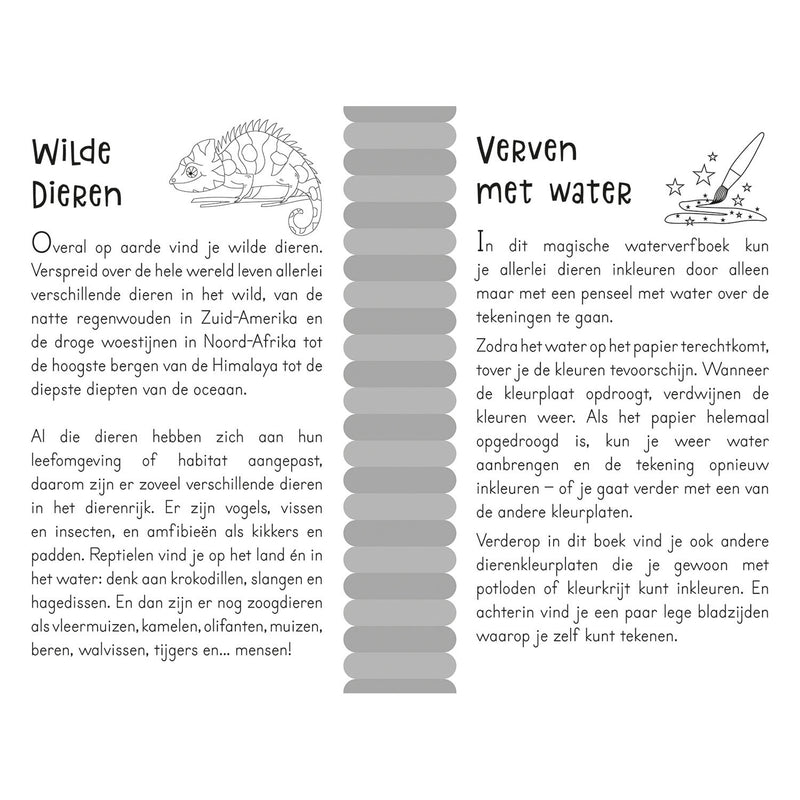 Wilde Dieren

Overal op aarde vind je wilde dieren. Verspreid over de hele wereld leven allerlei verschillende dieren in het wild, van de natte regenwouden in Zuid-Amerika en de droge woestijnen in Noord-Afrika tot de hoogste bergen van de Himalaya tot de diepste diepten van de oceaan.

Al die dieren hebben zich aan hun leefomgeving of habitat aangepast, daarom zijn er zoveel verschillende dieren in het dierenrijk. Er zijn vogels, vissen en insecten, en amfibieën als kikkers en padden. Reptielen vind je op het land én in het water: denk aan krokodillen, slangen en hagedissen. En dan zijn er nog zoogdieren als vleermuizen, kamelen, olifanten, muizen, beren, walvissen, tijgers en... mensen!

Verven met water

In dit magische waterverfboek kun je allerlei dieren inkleuren door alleen maar met een penseel met water over de tekeningen te gaan.

Zodra het water op het papier terechtkomt, tover je de kleuren tevoorschijn. Wanneer de kleurplaat opdroogt, verdwijnen de kleuren weer. Als het papier helemaal opgedroogd is, kun je weer water aanbrengen en de tekening opnieuw inkleuren – of je gaat verder met een van de andere kleurplaten.

Verderop in dit boek vind je ook andere dierenkleurplaten die je gewoon met potloden of kleurkrijt kunt inkleuren. En achterin vind je een paar lege bladzijden waarop je zelf kunt tekenen.